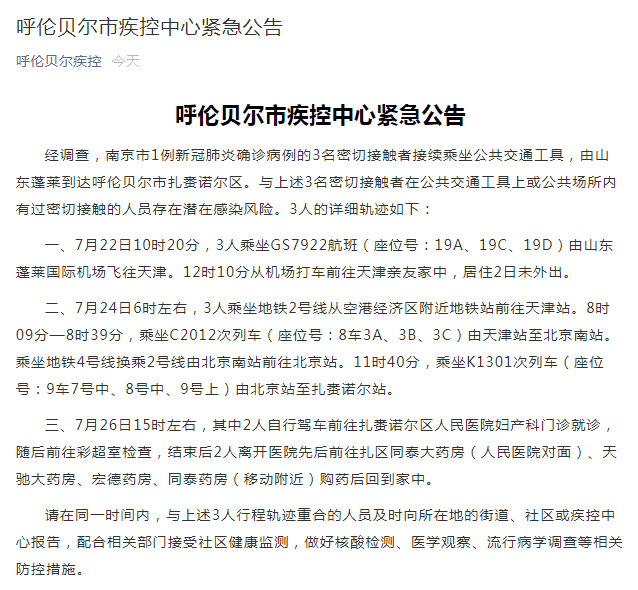 呼伦贝尔市疾控中心紧急公告

呼伦贝尔疾控　今天

呼伦贝尔市疾控中心紧急公告

经调查，南京市1例新冠肺炎确诊病例的3名密切接触者接续乘坐公共交通工具，由山东蓬莱到达呼伦贝尔市扎赉诺尔区。与上述3名密切接触者在公共交通工具上或公共场所内有过密切接触的人员存在潜在感染风险。3人的详细轨迹如下：

一、7月22日10时20分，3人乘坐GS7922航班（座位号：19A、19C、19D）由山东蓬莱国际机场飞往天津。12时10分从机场打车前往天津亲友家中，居住2日未外出。

二、7月24日6时左右，3人乘坐地铁2号线从空港经济区附近地铁站前往天津站。8时09分—8时39分，乘坐C2012次列车（座位号：8车3A、3B、3C）由天津站至北京南站。乘坐地铁4号线换乘2号线由北京南站前往北京站。11时40分，乘坐K1301次列车（座位号：9车7号中、8号中、9号上）由北京站至扎赉诺尔站。

三、7月26日15时左右，其中2人自行驾车前往扎赉诺尔区人民医院妇产科门诊就诊，随后前往彩超室检查，结束后2人离开医院先后前往扎区同泰大药房（人民医院对面）、天驰大药房、宏德药房、同泰药房（移动附近）购药后回到家中。

请在同一时间内，与上述3人行程轨迹重合的人员及时向所在地的街道、社区或疾控中心报告，配合相关部门接受社区健康监测，做好核酸检测、医学观察、流行病学调查等相关防控措施。